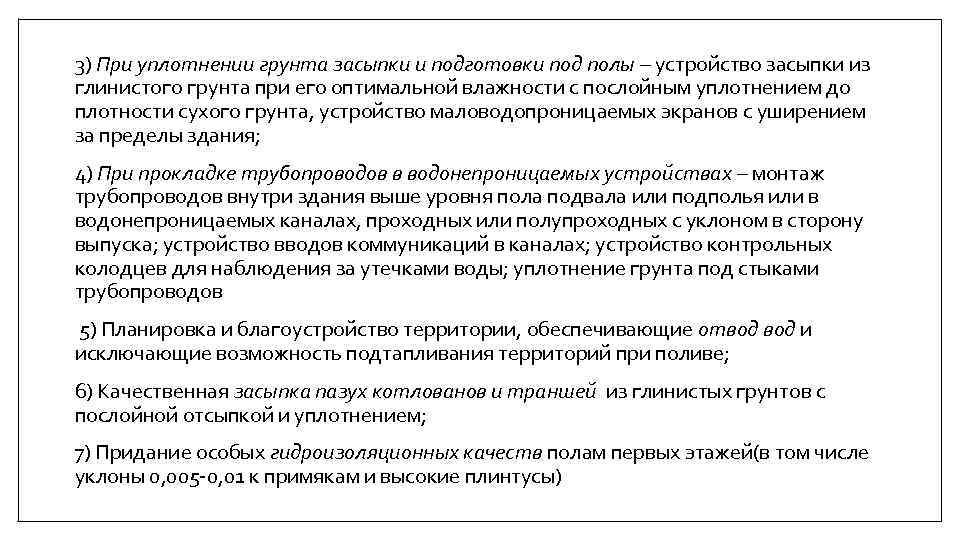 3) При уплотнении грунта засыпки и подготовки под полы – устройство засыпки из глинистого грунта при его оптимальной влажности с послойным уплотнением до плотности сухого грунта, устройство маловодопроницаемых экранов с уширением за пределы здания;

4) При прокладке трубопроводов в водонепроницаемых устройствах – монтаж трубопроводов внутри здания выше уровня пола подвала или подполья или в водонепроницаемых каналах, проходных или полупроходных с уклоном в сторону выпуска; устройство вводов коммуникаций в каналах; устройство контрольных колодцев для наблюдения за утечками воды; уплотнение грунта под стыками трубопроводов

5) Планировка и благоустройство территории, обеспечивающие отвод вод и исключающие возможность подтапливания территорий при поливе;

6) Качественная засыпка пазух котлованов и траншей из глинистых грунтов с послойной отсыпкой и уплотнением;

7) Придание особых гидроизоляционных качеств полам первых этажей(в том числе уклоны 0,005-0,01 к примякам и высокие плинтусы)